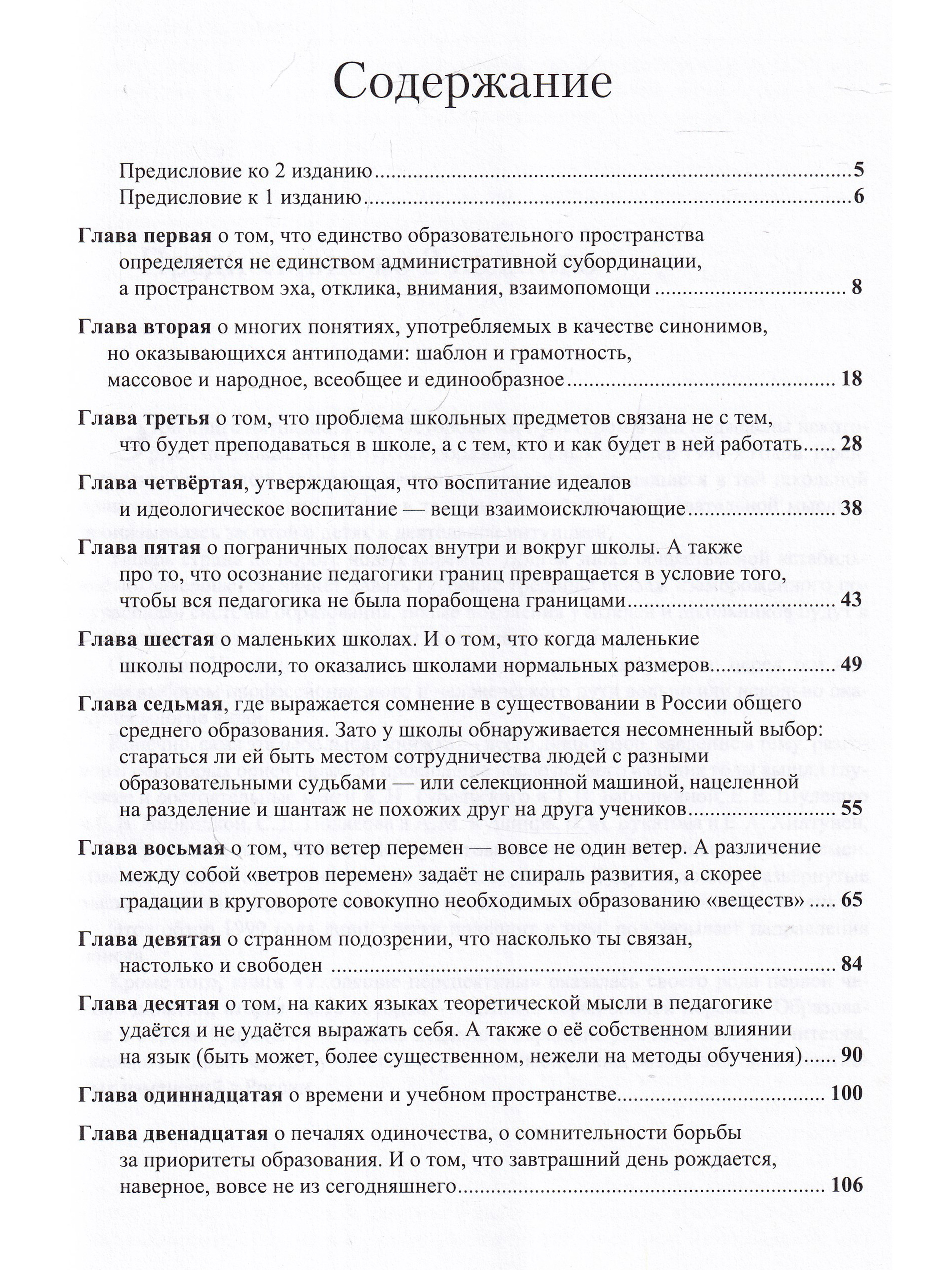 Содержание

Предисловие ко 2 изданию 5

Предисловие к 1 изданию 6

Глава первая о том, что единство образовательного пространства определяется не единством административной субординации, а пространством эха, отклика, внимания, взаимопомощи 8

Глава вторая о многих понятиях, употребляемых в качестве синонимов, но оказывающихся антиподами: шаблон и грамотность, массовое и народное, всеобщее и единообразное 18

Глава третья о том, что проблема школьных предметов связана не с тем, что будет преподаваться в школе, а с тем, кто и как будет в ней работать 28

Глава четвёртая, утверждающая, что воспитание идеалов и идеологическое воспитание — вещи взаимоисключающие 38

Глава пятая о пограничных полосах внутри и вокруг школы. А также про то, что осознание педагогики границ превращается в условие того, чтобы вся педагогика не была порабощена границами 43

Глава шестая о маленьких школах. И о том, что когда маленькие школы подросли, то оказались школами нормальных размеров 49

Глава седьмая, где выражается сомнение в существовании в России общего среднего образования. Зато у школы обнаруживается несомненный выбор: стараться ли ей быть местом сотрудничества людей с разными образовательными судьбами — или селекционной машиной, нацеленной на разделение и шантаж не похожих друг на друга учеников 55

Глава восьмая о том, что ветер перемен — вовсе не один ветер. А различение между собой «ветров перемен» задаёт не спираль развития, а скорее градации в круговороте совокупно необходимых образованию «веществ» 65

Глава девятая о странном подозрении, что насколько ты связан, настолько и свободен 84

Глава десятая о том, на каких языках теоретической мысли в педагогике удаётся и не удаётся выражать себя. А также о её собственном влиянии на язык (быть может, более существенном, нежели на методы обучения) 90

Глава одиннадцатая о времени и учебном пространстве 100

Глава двенадцатая о печалях одиночества, о сомнительности борьбы за приоритеты образования. И о том, что завтрашний день рождается, наверное, вовсе не из сегодняшнего 106